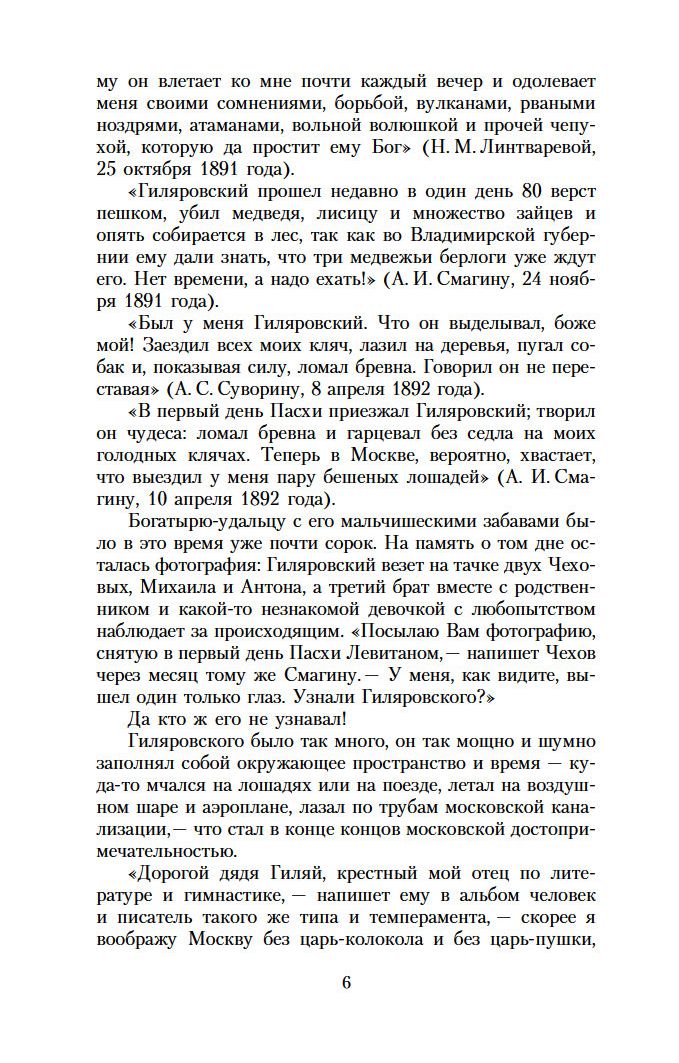 му он влетает ко мне почти каждый вечер и одолевает меня своими сомнениями, борьбой, вулканами, рваными ноздрями, атаманами, вольной волюшкой и прочей чепухой, которую да простит ему Бог» (Н. М. Линтваревой, 25 октября 1891 года).

«Гиляровский прошел недавно в один день 80 верст пешком, убил медведя, лисицу и множество зайцев и опять собирается в лес, так как во Владимирской губернии ему дали знать, что три медвежьи берлоги уже ждут его. Нет времени, а надо ехать!» (А. И. Смагину, 24 ноября 1891 года).

«Был у меня Гиляровский. Что он выделывал, боже мой! Заездил всех моих кляч, лазил на деревья, пугал собак и, показывая силу, ломал бревна. Говорил он не переставая» (А. С. Суворину, 8 апреля 1892 года).

«В первый день Пасхи приезжал Гиляровский; творил он чудеса: ломал бревна и гарцевал без седла на моих голодных клячах. Теперь в Москве, вероятно, хвастает, что выездил у меня пару бешеных лошадей» (А. И. Смагину, 10 апреля 1892 года).

Богатырю-удальцу с его мальчишескими забавами было в это время уже почти сорок. На память о том дне осталась фотография: Гиляровский везет на тачке двух Чеховых, Михаила и Антона, а третий брат вместе с родственником и какой-то незнакомой девочкой с любопытством наблюдает за происходящим. «Посылаю Вам фотографию, снятую в первый день Пасхи Левитаном,— напишет Чехов через месяц тому же Смагину.— У меня, как видите, вышел один только глаз. Узнали Гиляровского?»

Да кто ж его не узнавал!

Гиляровского было так много, он так мощно и шумно заполнял собой окружающее пространство и время — куда-то мчался на лошадях или на поезде, летал на воздушном шаре и аэроплане, лазал по трубам московской канализации,— что стал в конце концов московской достопримечательностью.

«Дорогой дядя Гиляй, крестный мой отец по литературе и гимнастике, — напишет ему в альбом человек и писатель такого же типа и темперамента, — скорее я воображу Москву без царь-колокола и без царь-пушки,

6